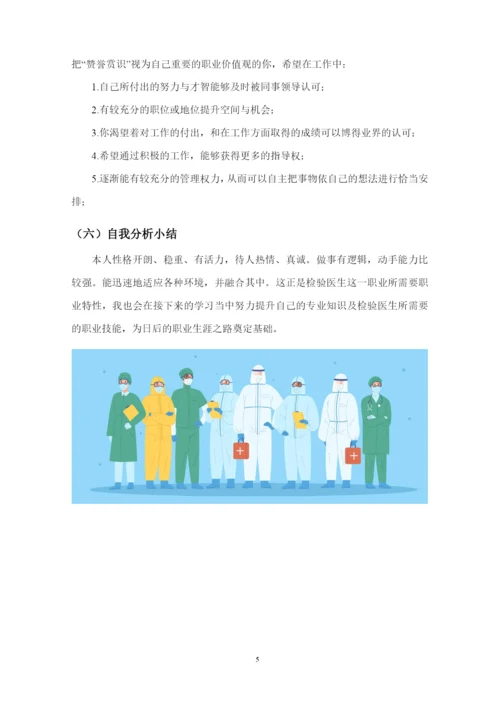 把“赞誉赏识”视为自己重要的职业价值观的你，希望在工作中：

1.自己所付出的努力与才智能够及时被同事领导认可；

2.有较充分的职位或地位提升空间与机会；

3.你渴望着对工作的付出，和在工作方面取得的成绩可以博得业界的认可；

4.希望通过积极的工作，能够获得更多的指导权；

5.逐渐能有较充分的管理权力，从而可以自主把事物依自己的想法进行恰当安排；

（六）自我分析小结

本人性格开朗、稳重、有活力，待人热情、真诚。做事有逻辑，动手能力比较强。能迅速地适应各种环境，并融合其中。这正是检验医生这一职业所需要职业特性，我也会在接下来的学习当中努力提升自己的专业知识及检验医生所需要的职业技能，为日后的职业生涯之路奠定基础。

5